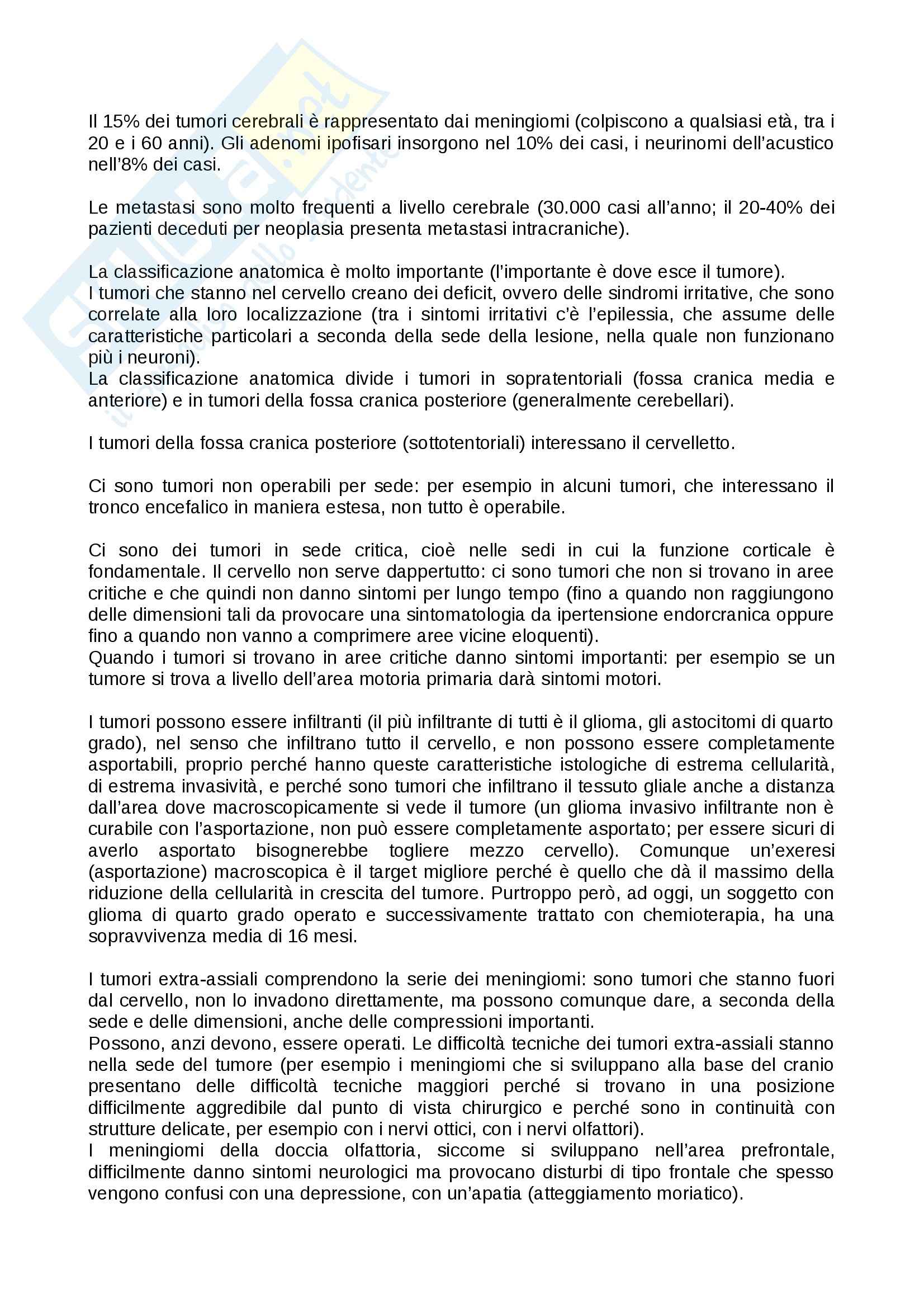 Il 15% dei tumori cerebrali è rappresentato dai meningiomi (colpiscono a qualsiasi età, tra i 20 e i 60 anni). Gli adenomi ipofisari insorgono nel 10% dei casi, i neurinomi dell'acustico nell'8% dei casi.

Le metastasi sono molto frequenti a livello cerebrale (30.000 casi all'anno; il 20-40% dei pazienti deceduti per neoplasia presenta metastasi intracraniche).

La classificazione anatomica è molto importante (l'importante è dove esce il tumore).
I tumori che stanno nel cervello creano dei deficit, ovvero delle sindromi irritative, che sono correlate alla loro localizzazione (tra i sintomi irritativi c'è l'epilessia, che assume delle caratteristiche particolari a seconda della sede della lesione, nella quale non funzionano più i neuroni).
La classificazione anatomica divide i tumori in sopratentoriali (fossa cranica media e anteriore) e in tumori della fossa cranica posteriore (generalmente cerebellari).

I tumori della fossa cranica posteriore (sottotentoriali) interessano il cervelletto.

Ci sono tumori non operabili per sede: per esempio in alcuni tumori, che interessano il tronco encefalico in maniera estesa, non tutto è operabile.

Ci sono dei tumori in sede critica, cioè nelle sedi in cui la funzione corticale è fondamentale. Il cervello non serve dappertutto: ci sono tumori che non si trovano in aree critiche e che quindi non danno sintomi per lungo tempo (fino a quando non raggiungono delle dimensioni tali da provocare una sintomatologia da ipertensione endorcranica oppure fino a quando non vanno a comprimere aree vicine eloquenti).
Quando i tumori si trovano in aree critiche danno sintomi importanti: per esempio se un tumore si trova a livello dell'area motoria primaria darà sintomi motori.

I tumori possono essere infiltranti (il più infiltrante di tutti è il glioma, gli astocitomi di quarto grado), nel senso che infiltrano tutto il cervello, e non possono essere completamente asportabili, proprio perché hanno queste caratteristiche istologiche di estrema cellularità, di estrema invasività, e perché sono tumori che infiltrano il tessuto gliale anche a distanza dall'area dove macroscopicamente si vede il tumore (un glioma invasivo infiltrante non è curabile con l'asportazione, non può essere completamente asportato; per essere sicuri di averlo asportato bisognerebbe togliere mezzo cervello). Comunque un'exeresi (asportazione) macroscopica è il target migliore perché è quello che dà il massimo della riduzione della cellularità in crescita del tumore. Purtroppo però, ad oggi, un soggetto con glioma di quarto grado operato e successivamente trattato con chemioterapia, ha una sopravvivenza media di 16 mesi.

I tumori extra-assiali comprendono la serie dei meningiomi: sono tumori che stanno fuori dal cervello, non lo invadono direttamente, ma possono comunque dare, a seconda della sede e delle dimensioni, anche delle compressioni importanti.
Possono, anzi devono, essere operati. Le difficoltà tecniche dei tumori extra-assiali stanno nella sede del tumore (per esempio i meningiomi che si sviluppano alla base del cranio presentano delle difficoltà tecniche maggiori perché si trovano in una posizione difficilmente aggredibile dal punto di vista chirurgico e perché sono in continuità con strutture delicate, per esempio con i nervi ottici, con i nervi olfattori).
I meningiomi della doccia olfattoria, siccome si sviluppano nell'area prefrontale, difficilmente danno sintomi neurologici ma provocano disturbi di tipo frontale che spesso vengono confusi con una depressione, con un'apatia (atteggiamento moriatico).